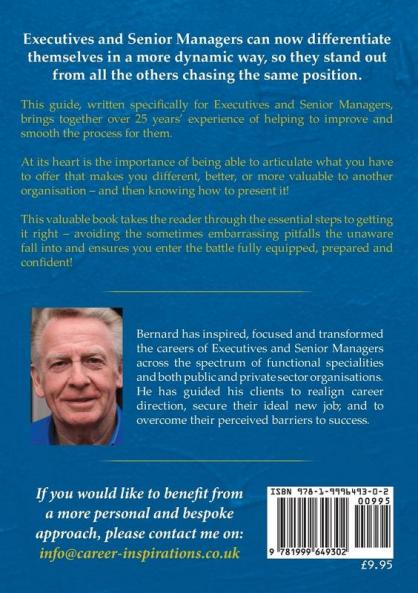 Executives and Senior Managers can now differentiate themselves in a more dynamic way, so they stand out from all the others chasing the same position.

This guide, written specifically for Executives and Senior Managers, brings together over 25 years' experience of helping to improve and smooth the process for them.

At its heart is the importance of being able to articulate what you have to offer that makes you different, better, or more valuable to another organisation – and then knowing how to present it!

This valuable book takes the reader through the essential steps to getting it right – avoiding the sometimes embarrassing pitfalls the unaware fall into and ensures you enter the battle fully equipped, prepared and confident!

Bernard has inspired, focused and transformed the careers of Executives and Senior Managers across the spectrum of functional specialities and both public and private sector organisations. He has guided his clients to realign career direction, secure their ideal new job; and to overcome their perceived barriers to success.

If you would like to benefit from a more personal and bespoke approach, please contact me on:
info@career-inspirations.co.uk

ISBN 978-1-9996493-0-2
00995
9 781999 649302
£9.95